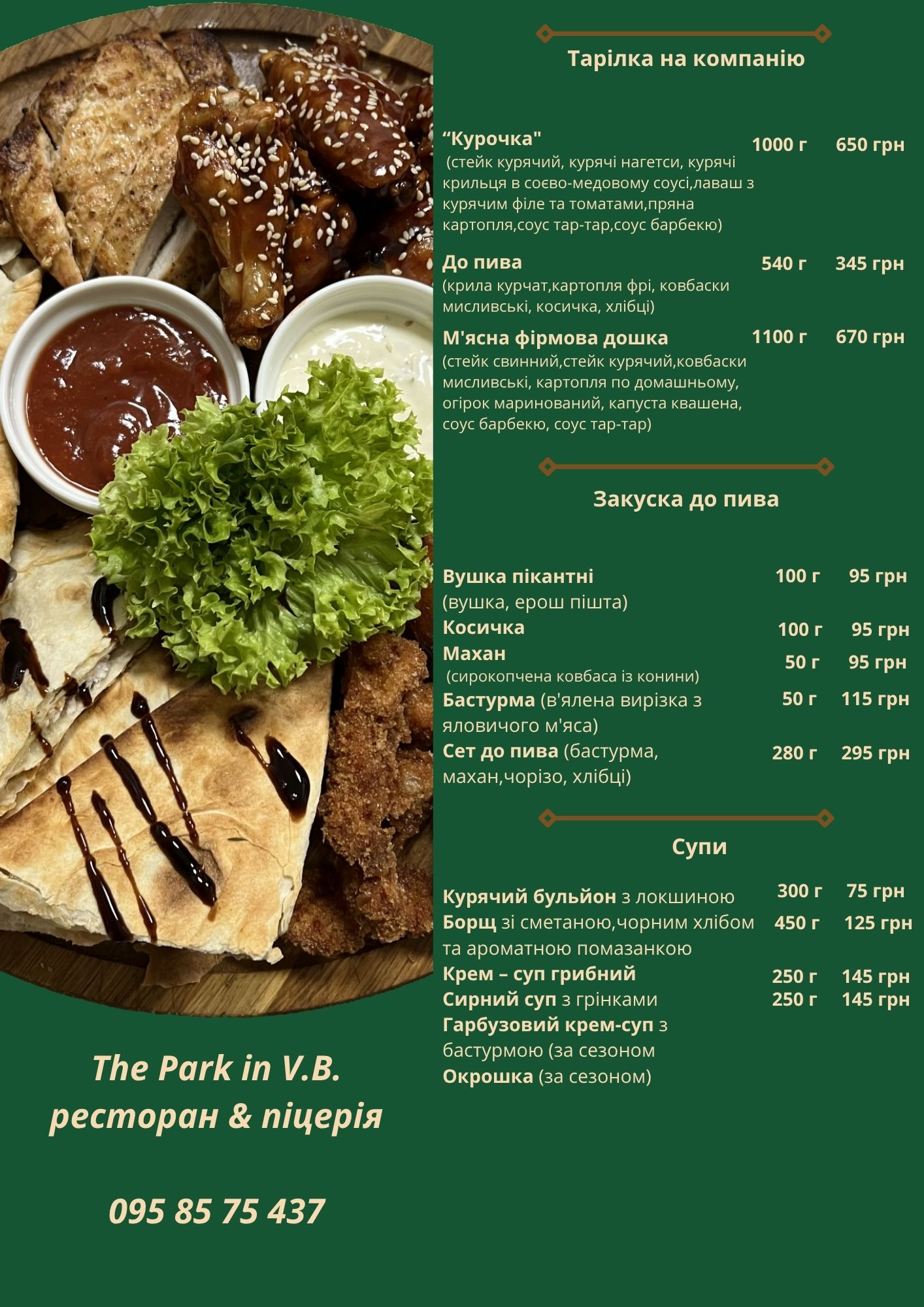 Тарілка на компанію

“Курочка" 1000 г 650 грн
(стейк курячий, курячі нагетси, курячі крильця в соєво-медовому соусі,лаваш з курячим філе та томатами,пряна картопля,соус тар-тар,соус барбекю)

До пива 540 г 345 грн
(крила курчат,картопля фрі, ковбаски мисливські, косичка, хлібці)

М'ясна фірмова дошка 1100 г 670 грн
(стейк свинний,стейк курячий,ковбаски мисливські, картопля по домашньому, огірок маринований, капуста квашена, соус барбекю, соус тар-тар)

Закуска до пива

Вушка пікантні 100 г 95 грн
(вушка, ерош пішта)
Косичка 100 г 95 грн
Махан 50 г 95 грн
(сирокопчена ковбаса із конини)
Бастурма (в'ялена вирізка з яловичого м'яса) 50 г 115 грн
Сет до пива (бастурма, махан,чорізо, хлібці) 280 г 295 грн

Супи

Курячий бульйон з локшиною 300 г 75 грн
Борщ зі сметаною,чорним хлібом та ароматною помазанкою 450 г 125 грн
Крем – суп грибний 250 г 145 грн
Сирний суп з грінками 250 г 145 грн
Гарбузовий крем-суп з бастурмою (за сезоном
Окрошка (за сезоном)

The Park in V.B.
ресторан & піцерія

095 85 75 437